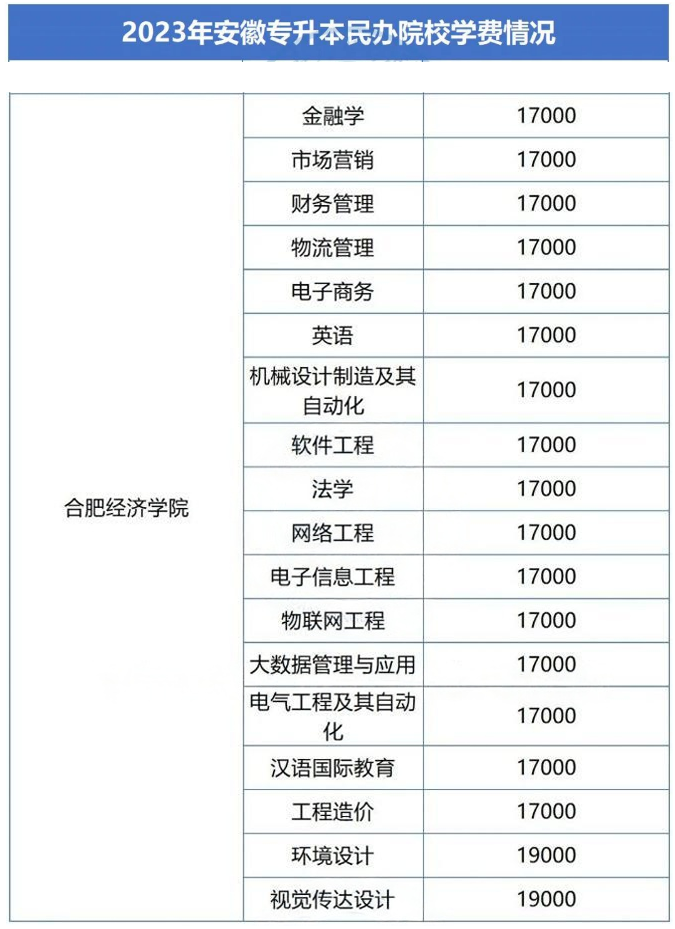 2023年安徽专升本民办院校学费情况

| | | |
|---|---|---|
| 合肥经济学院 | 金融学 | 17000 |
| | 市场营销 | 17000 |
| | 财务管理 | 17000 |
| | 物流管理 | 17000 |
| | 电子商务 | 17000 |
| | 英语 | 17000 |
| | 机械设计制造及其自动化 | 17000 |
| | 软件工程 | 17000 |
| | 法学 | 17000 |
| | 网络工程 | 17000 |
| | 电子信息工程 | 17000 |
| | 物联网工程 | 17000 |
| | 大数据管理与应用 | 17000 |
| | 电气工程及其自动化 | 17000 |
| | 汉语国际教育 | 17000 |
| | 工程造价 | 17000 |
| | 环境设计 | 19000 |
| | 视觉传达设计 | 19000 |